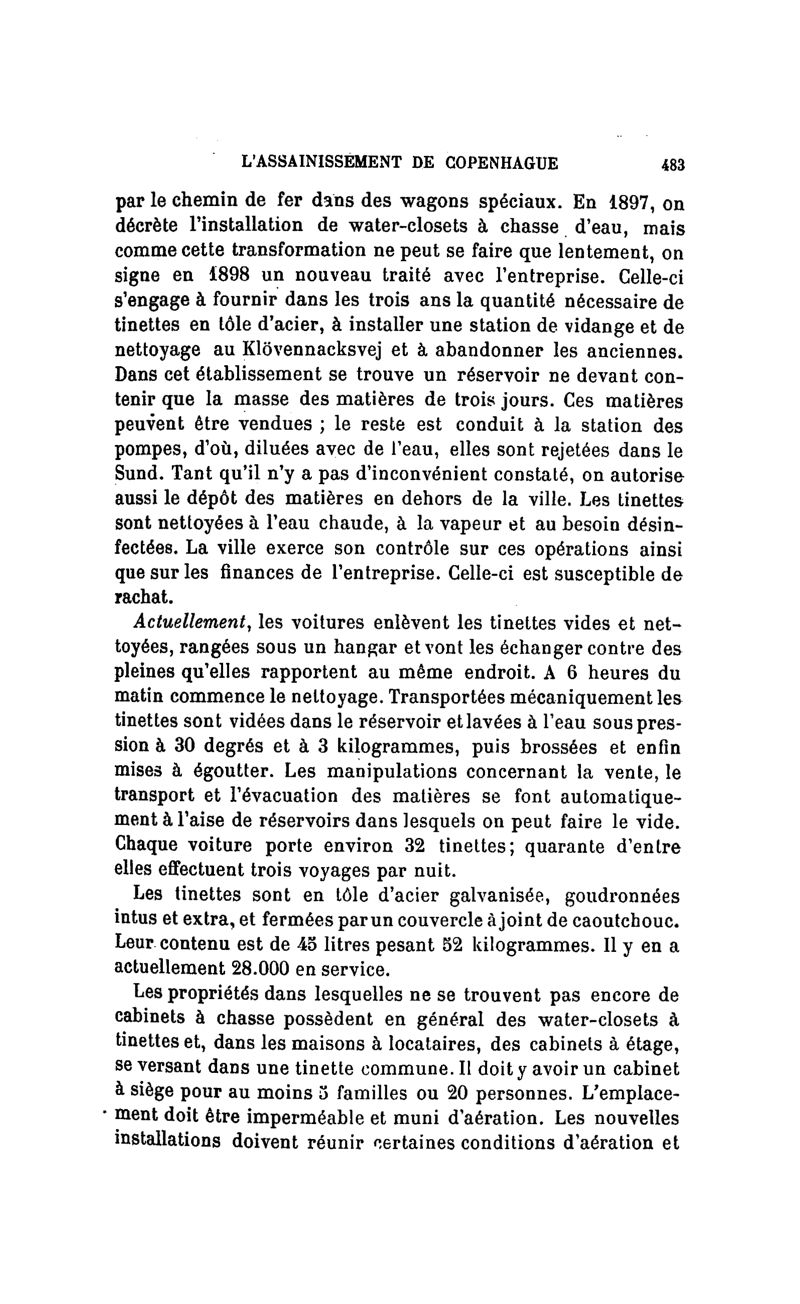 L'ASSAINISSEMENT DE COPENHAGUE 483

par le chemin de fer dans des wagons spéciaux. En 1897, on décrète l'installation de water-closets à chasse d'eau, mais comme cette transformation ne peut se faire que lentement, on signe en 1898 un nouveau traité avec l'entreprise. Celle-ci s'engage à fournir dans les trois ans la quantité nécessaire de tinettes en tôle d'acier, à installer une station de vidange et de nettoyage au Klövennacksvej et à abandonner les anciennes. Dans cet établissement se trouve un réservoir ne devant contenir que la masse des matières de trois jours. Ces matières peuvent être vendues ; le reste est conduit à la station des pompes, d'où, diluées avec de l'eau, elles sont rejetées dans le Sund. Tant qu'il n'y a pas d'inconvénient constaté, on autorise aussi le dépôt des matières en dehors de la ville. Les tinettes sont nettoyées à l'eau chaude, à la vapeur et au besoin désinfectées. La ville exerce son contrôle sur ces opérations ainsi que sur les finances de l'entreprise. Celle-ci est susceptible de rachat.

Actuellement, les voitures enlèvent les tinettes vides et nettoyées, rangées sous un hangar et vont les échanger contre des pleines qu'elles rapportent au même endroit. A 6 heures du matin commence le nettoyage. Transportées mécaniquement les tinettes sont vidées dans le réservoir et lavées à l'eau sous pression à 30 degrés et à 3 kilogrammes, puis brossées et enfin mises à égoutter. Les manipulations concernant la vente, le transport et l'évacuation des matières se font automatiquement à l'aise de réservoirs dans lesquels on peut faire le vide. Chaque voiture porte environ 32 tinettes; quarante d'entre elles effectuent trois voyages par nuit.

Les tinettes sont en tôle d'acier galvanisée, goudronnées intus et extra, et fermées par un couvercle à joint de caoutchouc. Leur contenu est de 45 litres pesant 52 kilogrammes. Il y en a actuellement 28.000 en service.

Les propriétés dans lesquelles ne se trouvent pas encore de cabinets à chasse possèdent en général des water-closets à tinettes et, dans les maisons à locataires, des cabinets à étage, se versant dans une tinette commune. Il doit y avoir un cabinet à siège pour au moins 5 familles ou 20 personnes. L'emplacement doit être imperméable et muni d'aération. Les nouvelles installations doivent réunir certaines conditions d'aération et